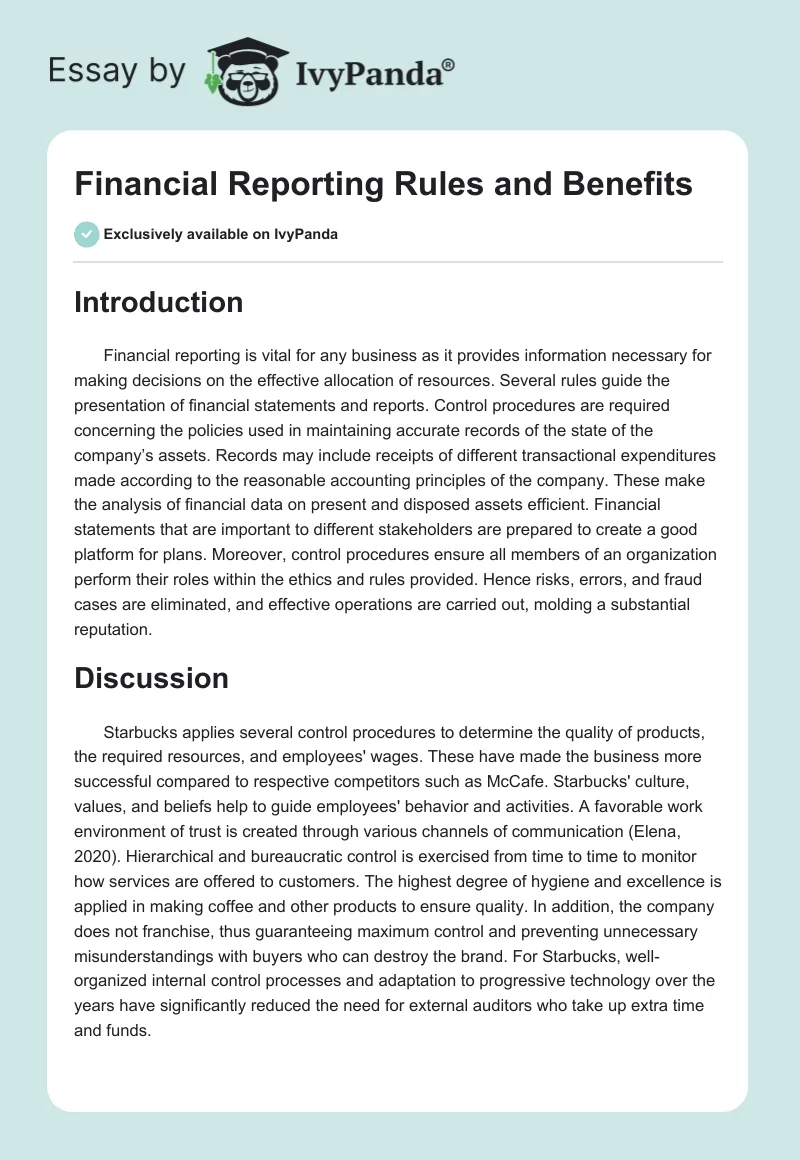 Essay by IvyPanda®

Financial Reporting Rules and Benefits

Exclusively available on IvyPanda

Introduction

Financial reporting is vital for any business as it provides information necessary for making decisions on the effective allocation of resources. Several rules guide the presentation of financial statements and reports. Control procedures are required concerning the policies used in maintaining accurate records of the state of the company's assets. Records may include receipts of different transactional expenditures made according to the reasonable accounting principles of the company. These make the analysis of financial data on present and disposed assets efficient. Financial statements that are important to different stakeholders are prepared to create a good platform for plans. Moreover, control procedures ensure all members of an organization perform their roles within the ethics and rules provided. Hence risks, errors, and fraud cases are eliminated, and effective operations are carried out, molding a substantial reputation.

Discussion

Starbucks applies several control procedures to determine the quality of products, the required resources, and employees' wages. These have made the business more successful compared to respective competitors such as McCafe. Starbucks' culture, values, and beliefs help to guide employees' behavior and activities. A favorable work environment of trust is created through various channels of communication (Elena, 2020). Hierarchical and bureaucratic control is exercised from time to time to monitor how services are offered to customers. The highest degree of hygiene and excellence is applied in making coffee and other products to ensure quality. In addition, the company does not franchise, thus guaranteeing maximum control and preventing unnecessary misunderstandings with buyers who can destroy the brand. For Starbucks, well-organized internal control processes and adaptation to progressive technology over the years have significantly reduced the need for external auditors who take up extra time and funds.